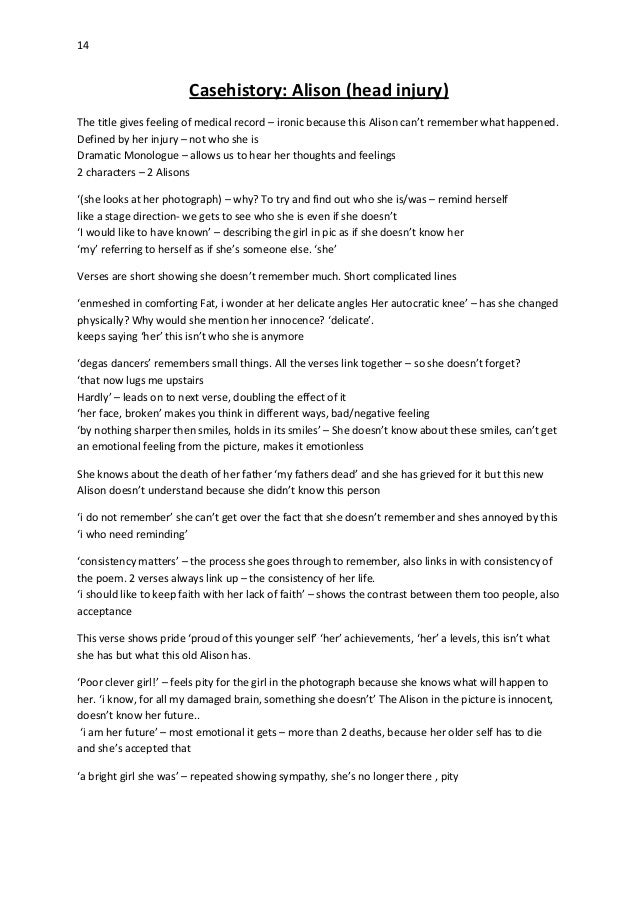 14

Casehistory: Alison (head injury)

The title gives feeling of medical record – ironic because this Alison can't remember what happened. Defined by her injury – not who she is
Dramatic Monologue – allows us to hear her thoughts and feelings
2 characters – 2 Alisons

'(she looks at her photograph) – why? To try and find out who she is/was – remind herself like a stage direction- we gets to see who she is even if she doesn't
'I would like to have known' – describing the girl in pic as if she doesn't know her
'my' referring to herself as if she's someone else. 'she'

Verses are short showing she doesn't remember much. Short complicated lines

'enmeshed in comforting Fat, i wonder at her delicate angles Her autocratic knee' – has she changed physically? Why would she mention her innocence? 'delicate'.
keeps saying 'her' this isn't who she is anymore

'degas dancers' remembers small things. All the verses link together – so she doesn't forget?
'that now lugs me upstairs
Hardly' – leads on to next verse, doubling the effect of it
'her face, broken' makes you think in different ways, bad/negative feeling
'by nothing sharper then smiles, holds in its smiles' – She doesn't know about these smiles, can't get an emotional feeling from the picture, makes it emotionless

She knows about the death of her father 'my fathers dead' and she has grieved for it but this new Alison doesn't understand because she didn't know this person

'i do not remember' she can't get over the fact that she doesn't remember and shes annoyed by this 'i who need reminding'

'consistency matters' – the process she goes through to remember, also links in with consistency of the poem. 2 verses always link up – the consistency of her life.
'i should like to keep faith with her lack of faith' – shows the contrast between them too people, also acceptance

This verse shows pride 'proud of this younger self' 'her' achievements, 'her' a levels, this isn't what she has but what this old Alison has.

'Poor clever girl!' – feels pity for the girl in the photograph because she knows what will happen to her. 'i know, for all my damaged brain, something she doesn't' The Alison in the picture is innocent, doesn't know her future..
'i am her future' – most emotional it gets – more than 2 deaths, because her older self has to die and she's accepted that

'a bright girl she was' – repeated showing sympathy, she's no longer there , pity